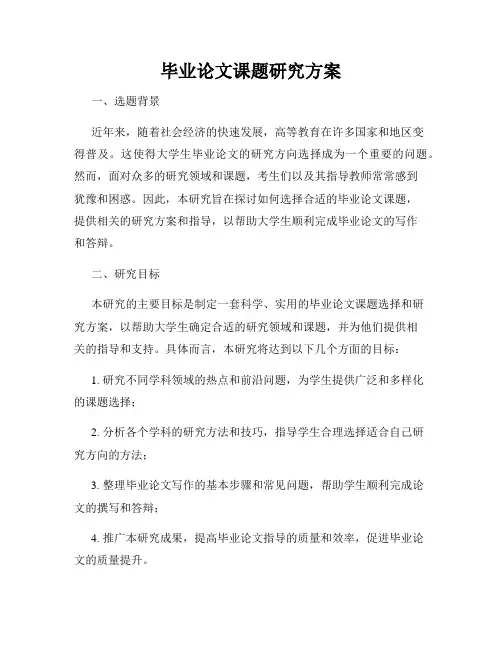 毕业论文课题研究方案

一、选题背景

近年来，随着社会经济的快速发展，高等教育在许多国家和地区变得普及。这使得大学生毕业论文的研究方向选择成为一个重要的问题。然而，面对众多的研究领域和课题，考生们以及其指导教师常常感到犹豫和困惑。因此，本研究旨在探讨如何选择合适的毕业论文课题，提供相关的研究方案和指导，以帮助大学生顺利完成毕业论文的写作和答辩。

二、研究目标

本研究的主要目标是制定一套科学、实用的毕业论文课题选择和研究方案，以帮助大学生确定合适的研究领域和课题，并为他们提供相关的指导和支持。具体而言，本研究将达到以下几个方面的目标：

1. 研究不同学科领域的热点和前沿问题，为学生提供广泛和多样化的课题选择；

2. 分析各个学科的研究方法和技巧，指导学生合理选择适合自己研究方向的方法；

3. 整理毕业论文写作的基本步骤和常见问题，帮助学生顺利完成论文的撰写和答辩；

4. 推广本研究成果，提高毕业论文指导的质量和效率，促进毕业论文的质量提升。